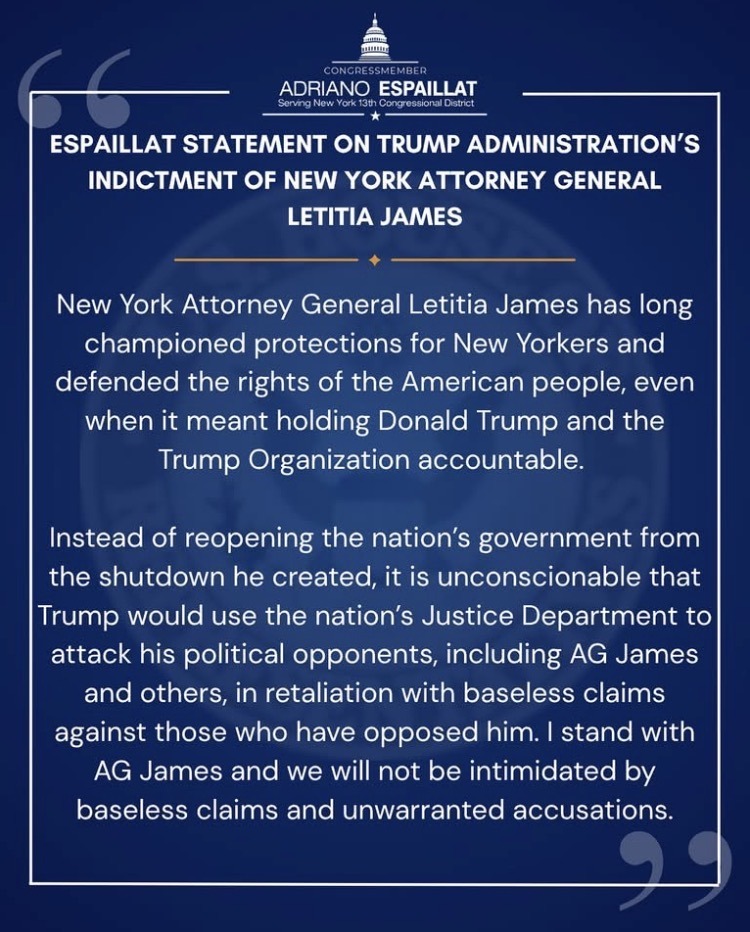 CONGRESSMEMBER
ADRIANO ESPAILLAT
Serving New York 13th Congressional District

ESPAILLAT STATEMENT ON TRUMP ADMINISTRATION'S INDICTMENT OF NEW YORK ATTORNEY GENERAL LETITIA JAMES

New York Attorney General Letitia James has long championed protections for New Yorkers and defended the rights of the American people, even when it meant holding Donald Trump and the Trump Organization accountable.

Instead of reopening the nation's government from the shutdown he created, it is unconscionable that Trump would use the nation's Justice Department to attack his political opponents, including AG James and others, in retaliation with baseless claims against those who have opposed him. I stand with AG James and we will not be intimidated by baseless claims and unwarranted accusations.